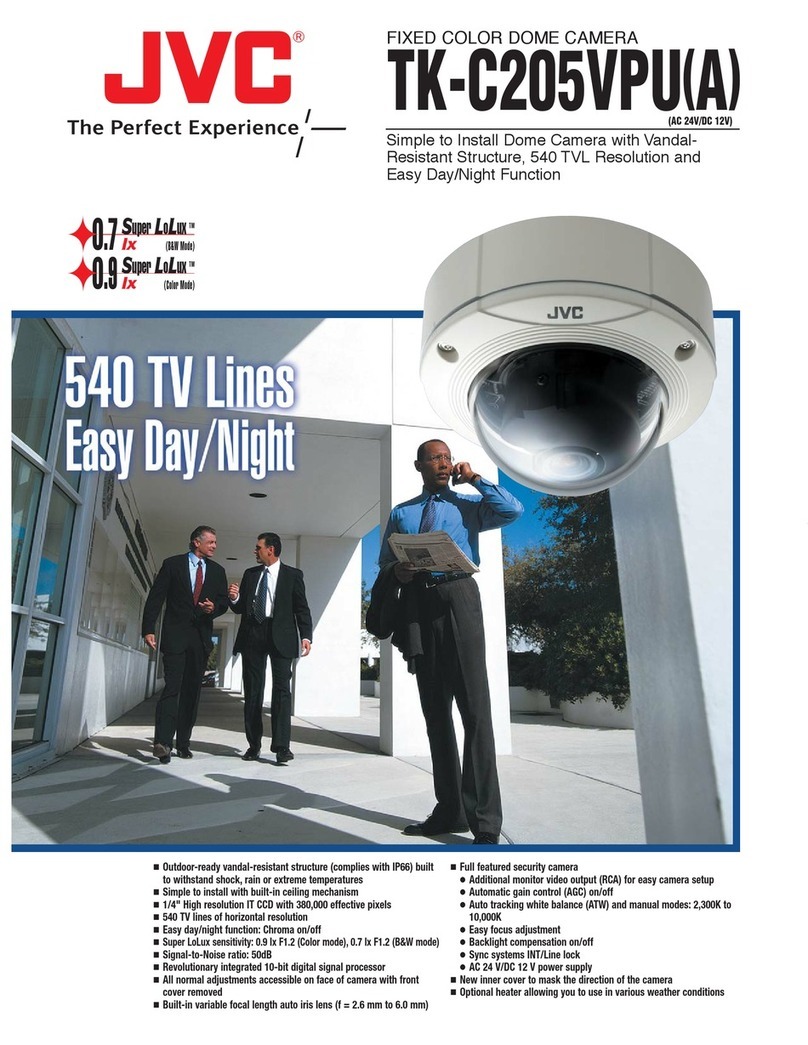 JVC®

The Perfect Experience

FIXED COLOR DOME CAMERA

TK-C205VPU(A)

(AC 24V/DC 12V)

Simple to Install Dome Camera with Vandal-Resistant Structure, 540 TVL Resolution and Easy Day/Night Function

0.7 lx Super LoLux™ (B&W Mode)

0.9 lx Super LoLux™ (Color Mode)

JVC

540 TV Lines
Easy Day/Night

■ Outdoor-ready vandal-resistant structure (complies with IP66) built to withstand shock, rain or extreme temperatures
■ Simple to install with built-in ceiling mechanism
■ 1/4" High resolution IT CCD with 380,000 effective pixels
■ 540 TV lines of horizontal resolution
■ Easy day/night function: Chroma on/off
■ Super LoLux sensitivity: 0.9 lx F1.2 (Color mode), 0.7 lx F1.2 (B&W mode)
■ Signal-to-Noise ratio: 50dB
■ Revolutionary integrated 10-bit digital signal processor
■ All normal adjustments accessible on face of camera with front cover removed
■ Built-in variable focal length auto iris lens (f = 2.6 mm to 6.0 mm)

■ Full featured security camera
● Additional monitor video output (RCA) for easy camera setup
● Automatic gain control (AGC) on/off
● Auto tracking white balance (ATW) and manual modes: 2,300K to 10,000K
● Easy focus adjustment
● Backlight compensation on/off
● Sync systems INT/Line lock
● AC 24 V/DC 12 V power supply
■ New inner cover to mask the direction of the camera
■ Optional heater allowing you to use in various weather conditions